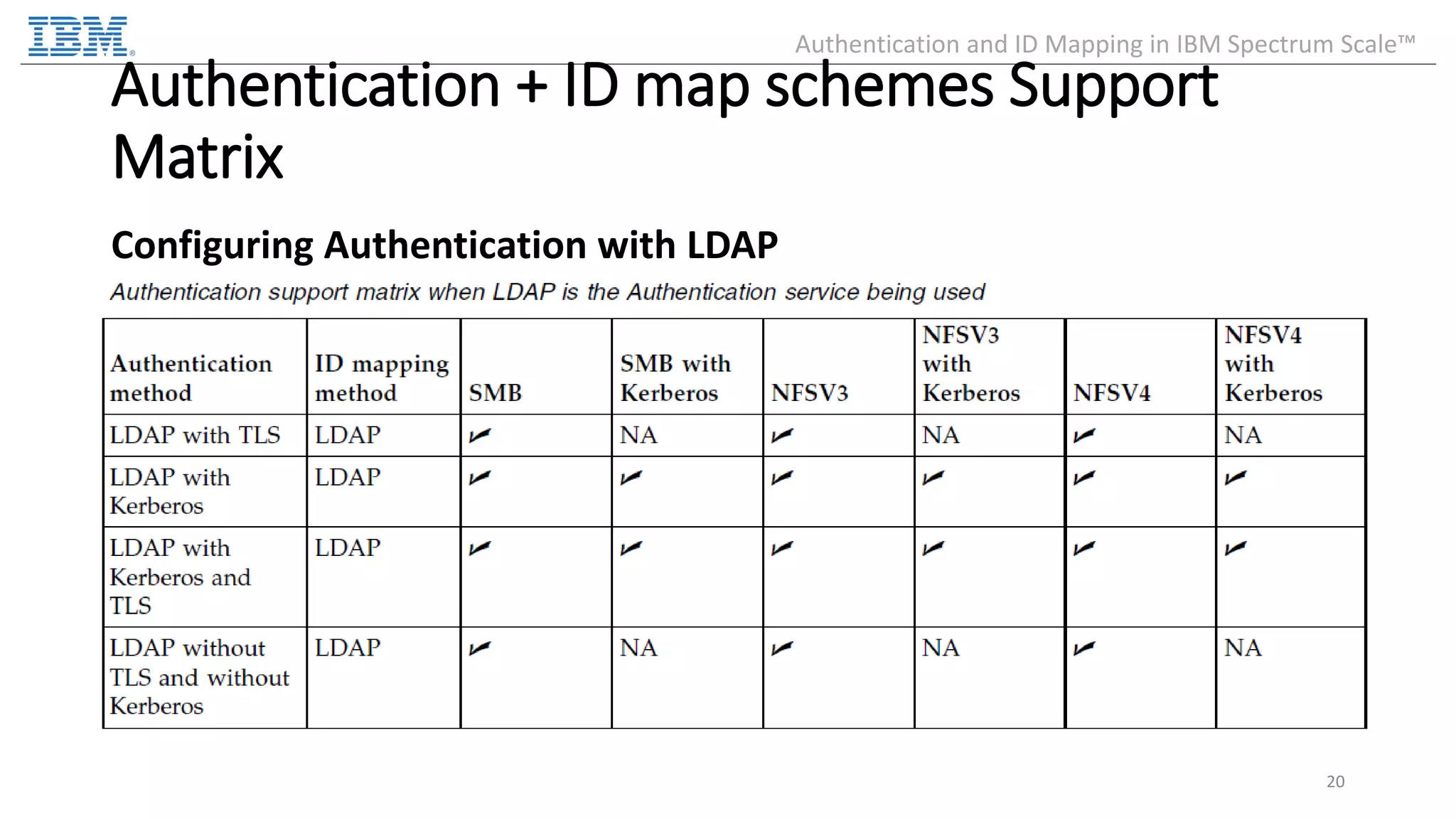 IBM

Authentication and ID Mapping in IBM Spectrum Scale™

Authentication + ID map schemes Support Matrix

Configuring Authentication with LDAP

Authentication support matrix when LDAP is the Authentication service being used

| Authentication method | ID mapping method | SMB | SMB with Kerberos | NFSV3 | NFSV3 with Kerberos | NFSV4 | NFSV4 with Kerberos |
|---|---|---|---|---|---|---|---|
| LDAP with TLS | LDAP | ✓ | NA | ✓ | NA | ✓ | NA |
| LDAP with Kerberos | LDAP | ✓ | ✓ | ✓ | ✓ | ✓ | ✓ |
| LDAP with Kerberos and TLS | LDAP | ✓ | ✓ | ✓ | ✓ | ✓ | ✓ |
| LDAP without TLS and without Kerberos | LDAP | ✓ | NA | ✓ | NA | ✓ | NA |

20